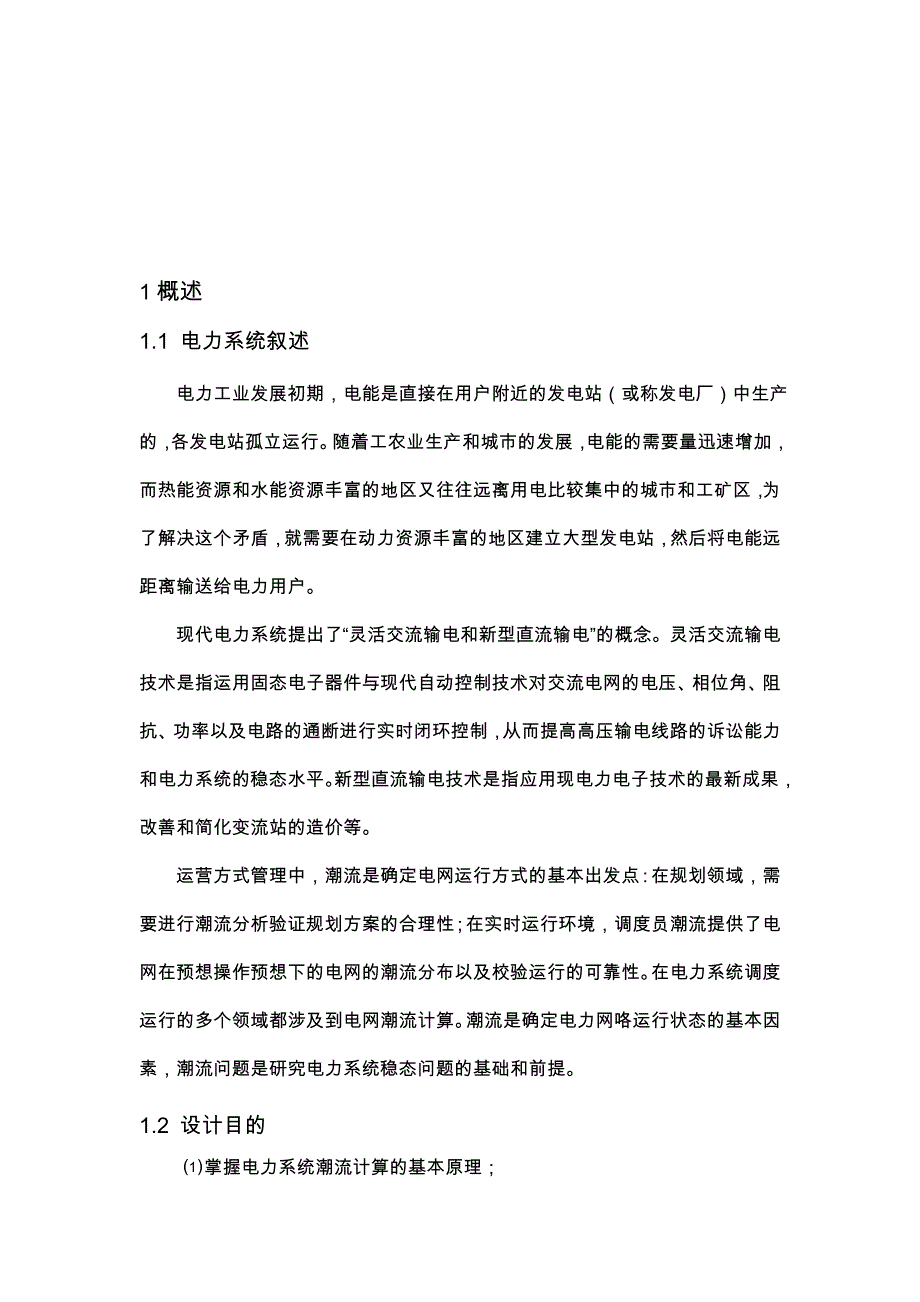 1 概述

1.1 电力系统叙述

电力工业发展初期，电能是直接在用户附近的发电站（或称发电厂）中生产的，各发电站孤立运行。随着工农业生产和城市的发展，电能的需要量迅速增加，而热能资源和水能资源丰富的地区又往往远离用电比较集中的城市和工矿区，为了解决这个矛盾，就需要在动力资源丰富的地区建立大型发电站，然后将电能远距离输送给电力用户。

现代电力系统提出了“灵活交流输电和新型直流输电”的概念。灵活交流输电技术是指运用固态电子器件与现代自动控制技术对交流电网的电压、相位角、阻抗、功率以及电路的通断进行实时闭环控制，从而提高高压输电线路的诉讼能力和电力系统的稳态水平。新型直流输电技术是指应用现电力电子技术的最新成果，改善和简化变流站的造价等。

运营方式管理中，潮流是确定电网运行方式的基本出发点：在规划领域，需要进行潮流分析验证规划方案的合理性；在实时运行环境，调度员潮流提供了电网在预想操作预想下的电网的潮流分布以及校验运行的可靠性。在电力系统调度运行的多个领域都涉及到电网潮流计算。潮流是确定电力网略运行状态的基本因素，潮流问题是研究电力系统稳态问题的基础和前提。

1.2 设计目的

⑴掌握电力系统潮流计算的基本原理；